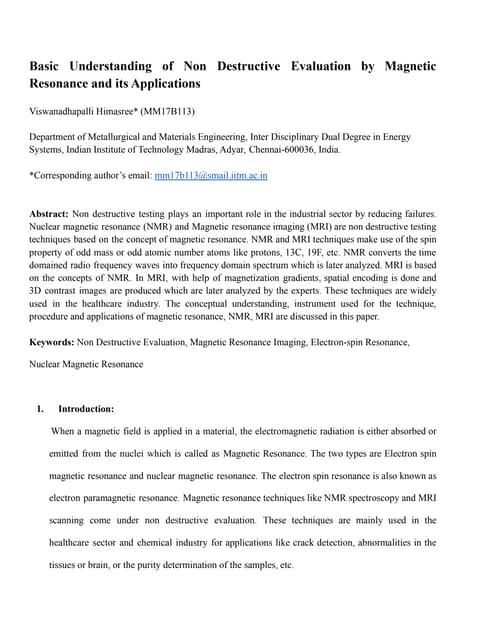 Basic Understanding of Non Destructive Evaluation by Magnetic Resonance and its Applications

Viswanadhapalli Himasree* (MM17B113)

Department of Metallurgical and Materials Engineering, Inter Disciplinary Dual Degree in Energy Systems, Indian Institute of Technology Madras, Adyar, Chennai-600036, India.

*Corresponding author's email: mm17b113@smail.iitm.ac.in

Abstract: Non destructive testing plays an important role in the industrial sector by reducing failures. Nuclear magnetic resonance (NMR) and Magnetic resonance imaging (MRI) are non destructive testing techniques based on the concept of magnetic resonance. NMR and MRI techniques make use of the spin property of odd mass or odd atomic number atoms like protons, 13C, 19F, etc. NMR converts the time domained radio frequency waves into frequency domain spectrum which is later analyzed. MRI is based on the concepts of NMR. In MRI, with help of magnetization gradients, spatial encoding is done and 3D contrast images are produced which are later analyzed by the experts. These techniques are widely used in the healthcare industry. The conceptual understanding, instrument used for the technique, procedure and applications of magnetic resonance, NMR, MRI are discussed in this paper.

Keywords: Non Destructive Evaluation, Magnetic Resonance Imaging, Electron-spin Resonance,

Nuclear Magnetic Resonance

1. Introduction:

When a magnetic field is applied in a material, the electromagnetic radiation is either absorbed or emitted from the nuclei which is called as Magnetic Resonance. The two types are Electron spin magnetic resonance and nuclear magnetic resonance. The electron spin resonance is also known as electron paramagnetic resonance. Magnetic resonance techniques like NMR spectroscopy and MRI scanning come under non destructive evaluation. These techniques are mainly used in the healthcare sector and chemical industry for applications like crack detection, abnormalities in the tissues or brain, or the purity determination of the samples, etc.